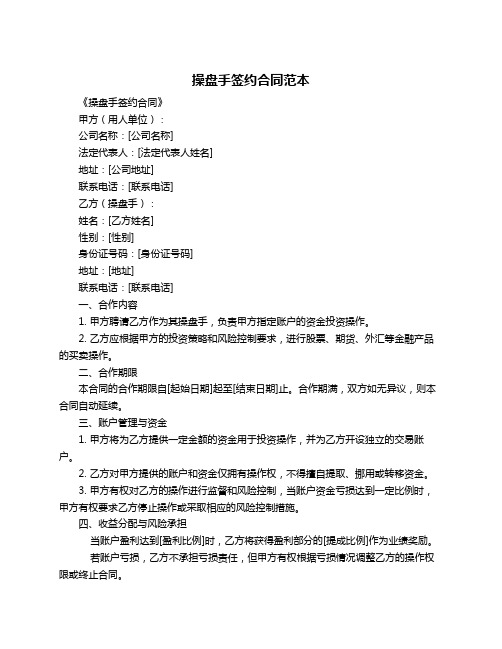 操盘手签约合同范本

《操盘手签约合同》

甲方（用人单位）：

公司名称：[公司名称]

法定代表人：[法定代表人姓名]

地址：[公司地址]

联系电话：[联系电话]

乙方（操盘手）：

姓名：[乙方姓名]

性别：[性别]

身份证号码：[身份证号码]

地址：[地址]

联系电话：[联系电话]

一、合作内容

1. 甲方聘请乙方作为其操盘手，负责甲方指定账户的资金投资操作。

2. 乙方应根据甲方的投资策略和风险控制要求，进行股票、期货、外汇等金融产品的买卖操作。

二、合作期限

本合同的合作期限自[起始日期]起至[结束日期]止。合作期满，双方如无异议，则本合同自动延续。

三、账户管理与资金

1. 甲方将为乙方提供一定金额的资金用于投资操作，并为乙方开设独立的交易账户。

2. 乙方对甲方提供的账户和资金仅拥有操作权，不得擅自提取、挪用或转移资金。

3. 甲方有权对乙方的操作进行监督和风险控制，当账户资金亏损达到一定比例时，甲方有权要求乙方停止操作或采取相应的风险控制措施。

四、收益分配与风险承担

当账户盈利达到[盈利比例]时，乙方将获得盈利部分的[提成比例]作为业绩奖励。

若账户亏损，乙方不承担亏损责任，但甲方有权根据亏损情况调整乙方的操作权限或终止合同。